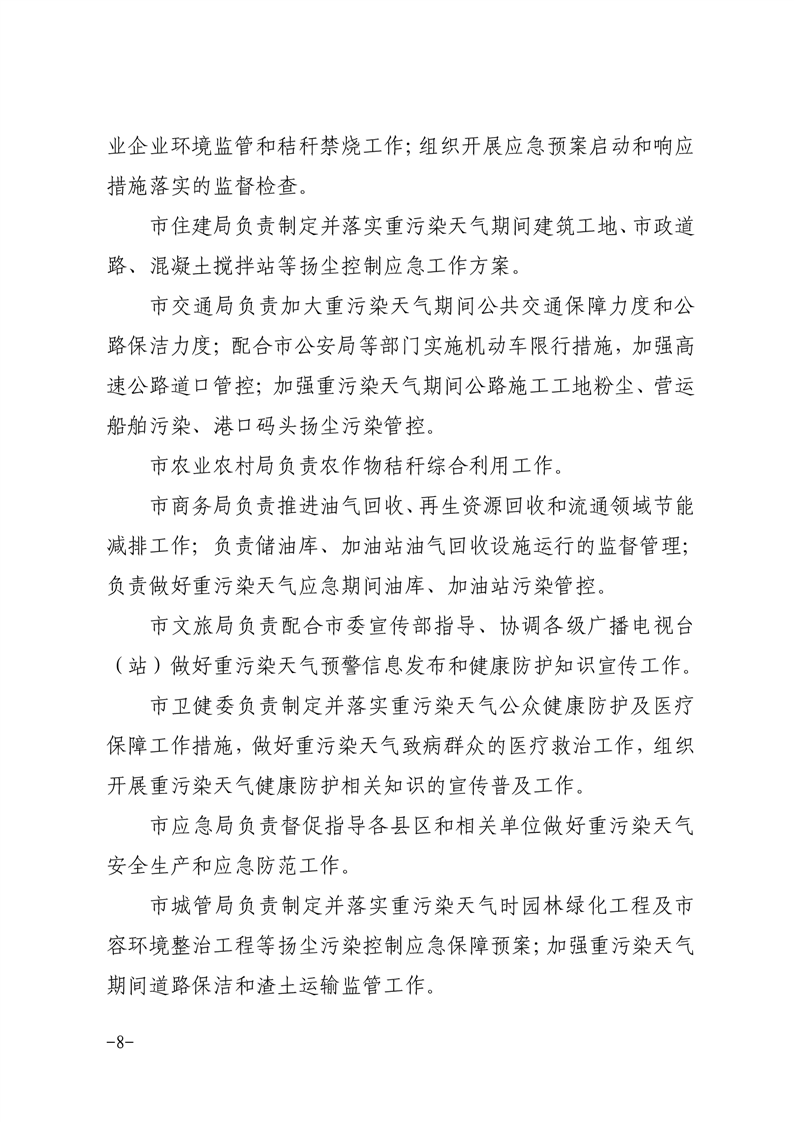 业企业环境监管和秸秆禁烧工作；组织开展应急预案启动和响应措施落实的监督检查。

市住建局负责制定并落实重污染天气期间建筑工地、市政道路、混凝土搅拌站等扬尘控制应急工作方案。

市交通局负责加大重污染天气期间公共交通保障力度和公路保洁力度；配合市公安局等部门实施机动车限行措施，加强高速公路道口管控；加强重污染天气期间公路施工工地粉尘、营运船舶污染、港口码头扬尘污染管控。

市农业农村局负责农作物秸秆综合利用工作。

市商务局负责推进油气回收、再生资源回收和流通领域节能减排工作；负责储油库、加油站油气回收设施运行的监督管理；负责做好重污染天气应急期间油库、加油站污染管控。

市文旅局负责配合市委宣传部指导、协调各级广播电视台（站）做好重污染天气预警信息发布和健康防护知识宣传工作。

市卫健委负责制定并落实重污染天气公众健康防护及医疗保障工作措施，做好重污染天气致病群众的医疗救治工作，组织开展重污染天气健康防护相关知识的宣传普及工作。

市应急局负责督促指导各县区和相关单位做好重污染天气安全生产和应急防范工作。

市城管局负责制定并落实重污染天气时园林绿化工程及市容环境整治工程等扬尘污染控制应急保障预案；加强重污染天气期间道路保洁和渣土运输监管工作。

-8-